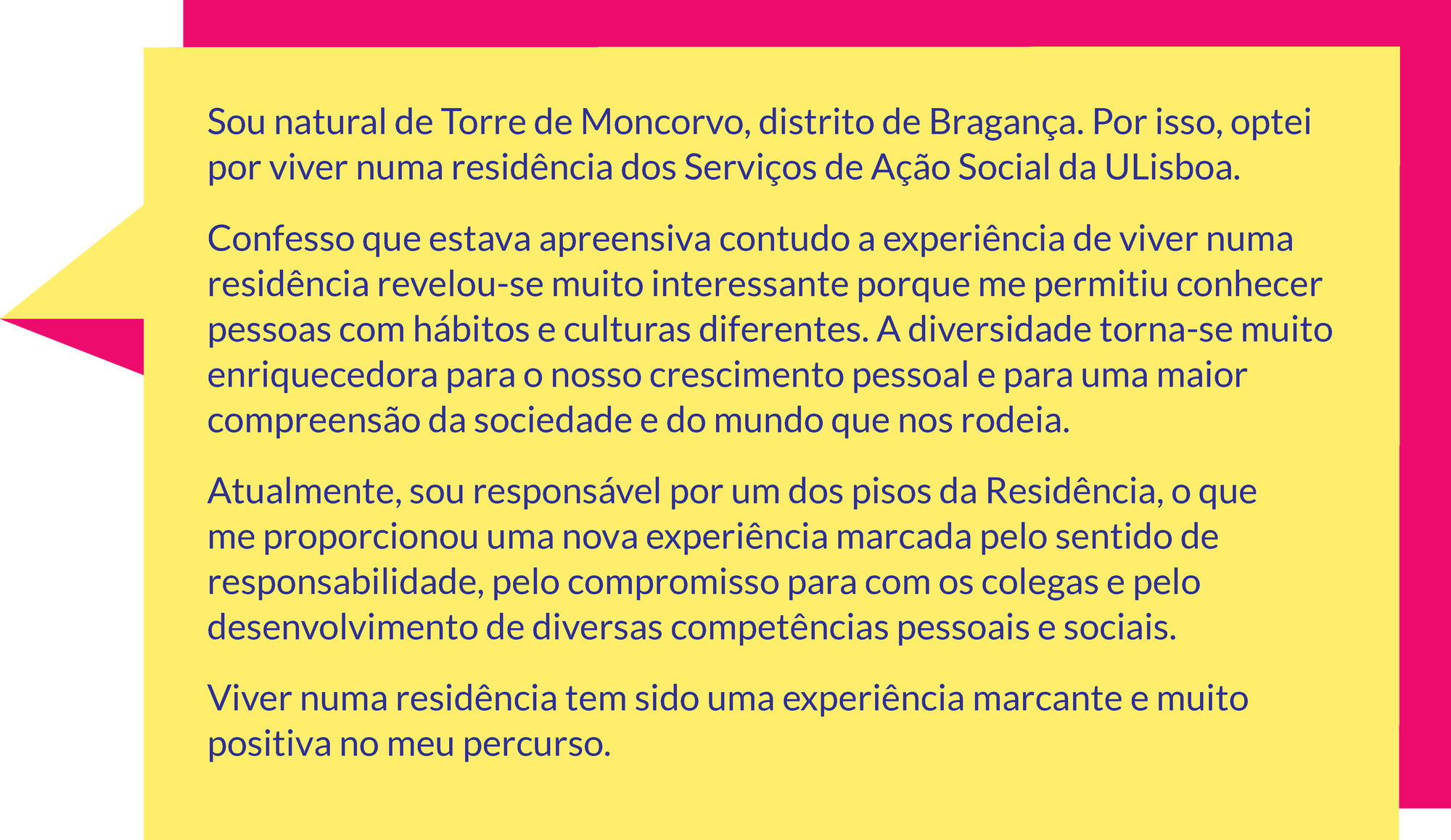 Sou natural de Torre de Moncorvo, distrito de Bragança. Por isso, optei por viver numa residência dos Serviços de Ação Social da ULisboa.

Confesso que estava apreensiva contudo a experiência de viver numa residência revelou-se muito interessante porque me permitiu conhecer pessoas com hábitos e culturas diferentes. A diversidade torna-se muito enriquecedora para o nosso crescimento pessoal e para uma maior compreensão da sociedade e do mundo que nos rodeia.

Atualmente, sou responsável por um dos pisos da Residência, o que me proporcionou uma nova experiência marcada pelo sentido de responsabilidade, pelo compromisso para com os colegas e pelo desenvolvimento de diversas competências pessoais e sociais.

Viver numa residência tem sido uma experiência marcante e muito positiva no meu percurso.